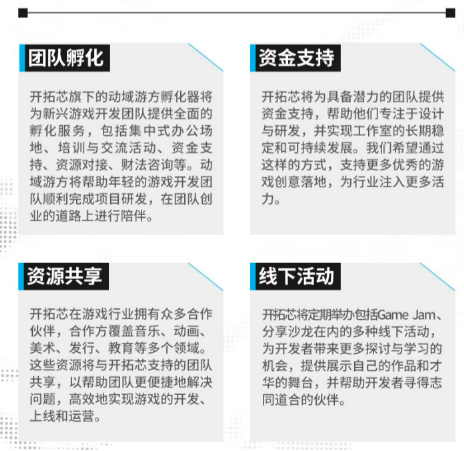 团队孵化

开拓芯旗下的动域游方孵化器将为新兴游戏开发团队提供全面的孵化服务，包括集中式办公场地、培训与交流活动、资金支持、资源对接、财法咨询等。动域游方将帮助年轻的游戏开发团队顺利完成项目研发，在团队创业的道路上进行陪伴。

资金支持

开拓芯将为具备潜力的团队提供资金支持，帮助他们专注于设计与研发，并实现工作室的长期稳定和可持续发展。我们希望通过这样的方式，支持更多优秀的游戏创意落地，为行业注入更多活力。

资源共享

开拓芯在游戏行业拥有众多合作伙伴，合作方覆盖音乐、动画、美术、发行、教育等多个领域。这些资源将与开拓芯支持的团队共享，以帮助团队更便捷地解决问题，高效地实现游戏的开发、上线和运营。

线下活动

开拓芯将定期举办包括Game Jam、分享沙龙在内的多种线下活动，为开发者带来更多探讨与学习的机会，提供展示自己的作品和才华的舞台，并帮助开发者寻得志同道合的伙伴。